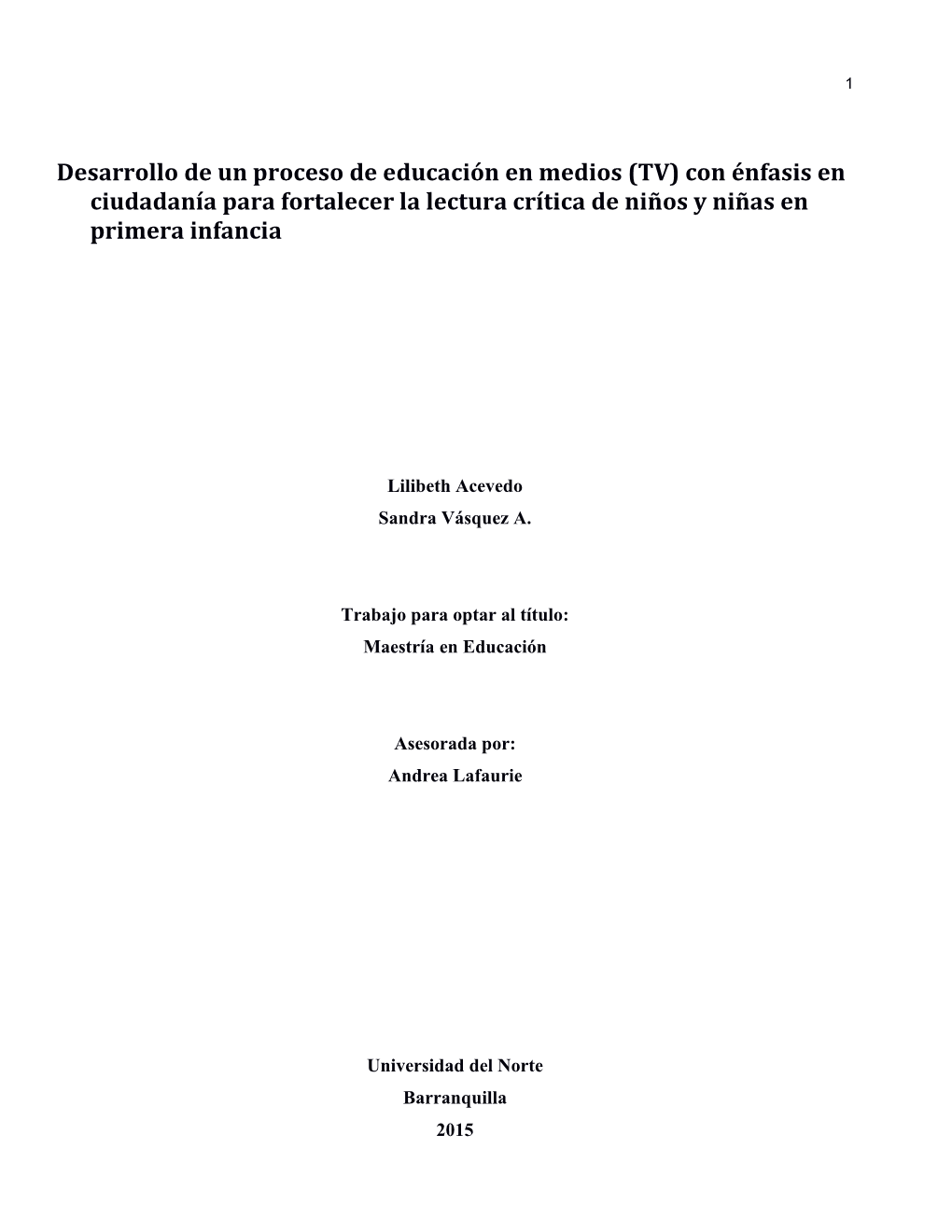 1

Desarrollo de un proceso de educación en medios (TV) con énfasis en ciudadanía para fortalecer la lectura crítica de niños y niñas en primera infancia

Lilibeth Acevedo
Sandra Vásquez A.

Trabajo para optar al título:
Maestría en Educación

Asesorada por:
Andrea Lafaurie

Universidad del Norte
Barranquilla
2015